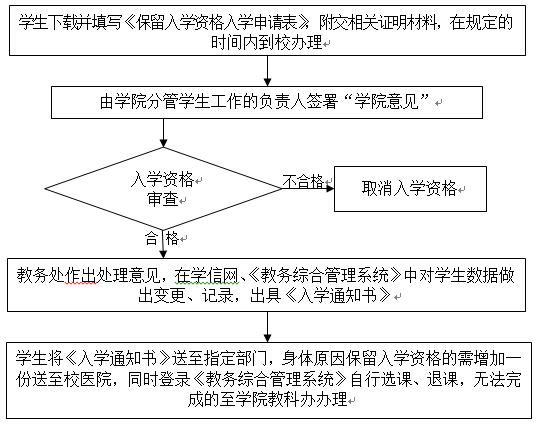 学生下载并填写《保留入学资格入学申请表》附交相关证明材料，在规定的时间内到校办理

由学院分管学生工作的负责人签署“学院意见”

入学资格审查

不合格

取消入学资格

合格

教务处作出处理意见，在学信网、《教务综合管理系统》中对学生数据做出变更、记录，出具《入学通知书》

学生将《入学通知书》送至指定部门，身体原因保留入学资格的需增加一份送至校医院，同时登录《教务综合管理系统》自行选课、退课，无法完成的至学院教科办办理